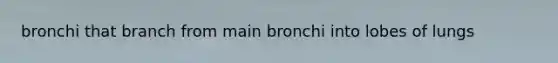 bronchi that branch from main bronchi into lobes of lungs